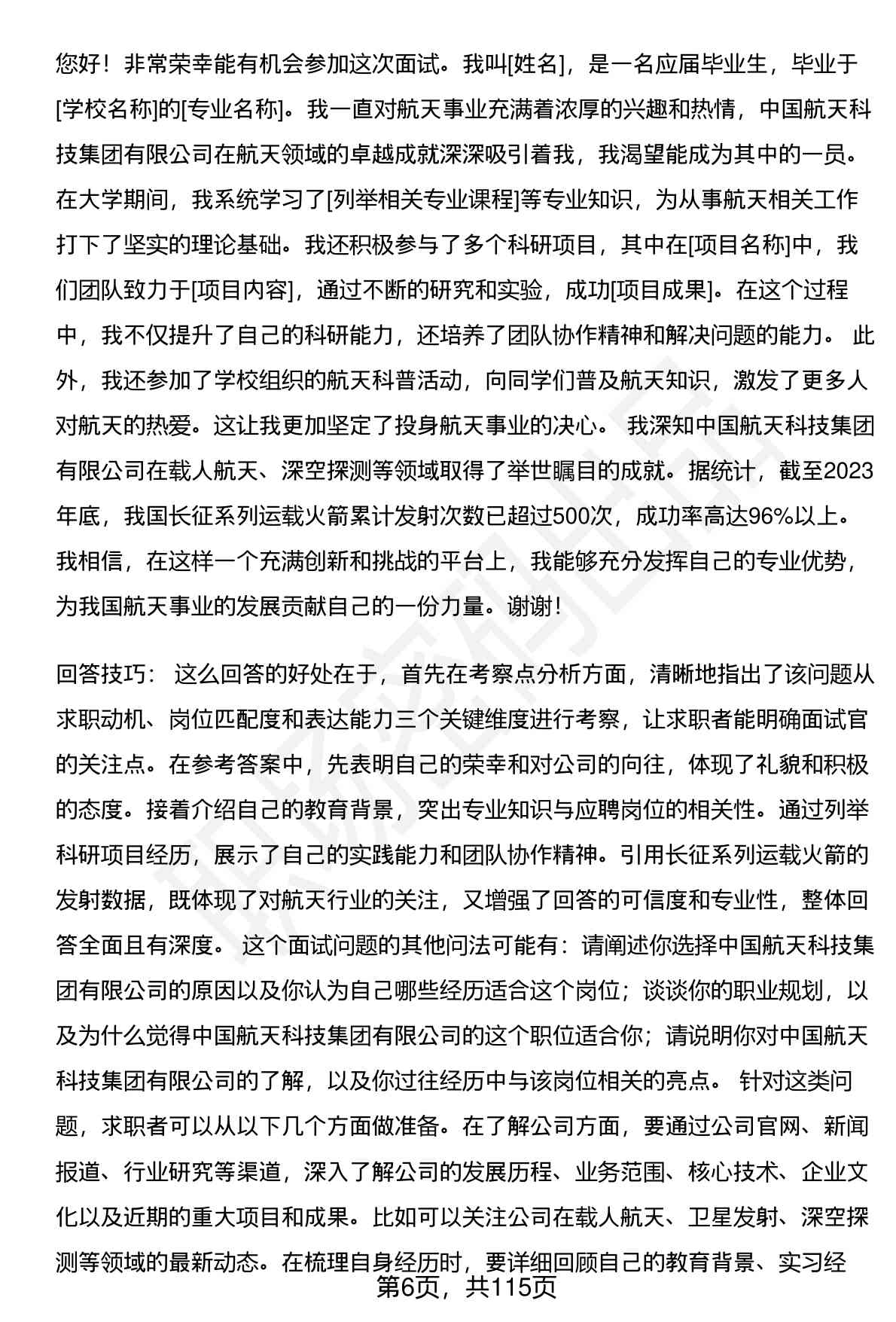 您好！非常荣幸能有机会参加这次面试。我叫[姓名]，是一名应届毕业生，毕业于[学校名称]的[专业名称]。我一直对航天事业充满着浓厚的兴趣和热情，中国航天科技集团有限公司在航天领域的卓越成就深深吸引着我，我渴望能成为其中的一员。在大学期间，我系统学习了[列举相关专业课程]等专业知识，为从事航天相关工作打下了坚实的理论基础。我还积极参与了多个科研项目，其中在[项目名称]中，我们团队致力于[项目内容]，通过不断的研究和实验，成功[项目成果]。在这个过程中，我不仅提升了自己的科研能力，还培养了团队协作精神和解决问题的能力。 此外，我还参加了学校组织的航天科普活动，向同学们普及航天知识，激发了更多人对航天的热爱。这让我更加坚定了投身航天事业的决心。 我深知中国航天科技集团有限公司在载人航天、深空探测等领域取得了举世瞩目的成就。据统计，截至2023年底，我国长征系列运载火箭累计发射次数已超过500次，成功率高达96%以上。我相信，在这样一个充满创新和挑战的平台上，我能够充分发挥自己的专业优势，为我国航天事业的发展贡献自己的一份力量。谢谢！

回答技巧： 这么回答的好处在于，首先在考察点分析方面，清晰地指出了该问题从求职动机、岗位匹配度和表达能力三个关键维度进行考察，让求职者能明确面试官的关注点。在参考答案中，先表明自己的荣幸和对公司的向往，体现了礼貌和积极的态度。接着介绍自己的教育背景，突出专业知识与应聘岗位的相关性。通过列举科研项目经历，展示了自己的实践能力和团队协作精神。引用长征系列运载火箭的发射数据，既体现了对航天行业的关注，又增强了回答的可信度和专业性，整体回答全面且有深度。 这个面试问题的其他问法可能有：请阐述你选择中国航天科技集团有限公司的原因以及你认为自己哪些经历适合这个岗位；谈谈你的职业规划，以及为什么觉得中国航天科技集团有限公司的这个职位适合你；请说明你对中国航天科技集团有限公司的了解，以及你过往经历中与该岗位相关的亮点。 针对这类问题，求职者可以从以下几个方面做准备。在了解公司方面，要通过公司官网、新闻报道、行业研究等渠道，深入了解公司的发展历程、业务范围、核心技术、企业文化以及近期的重大项目和成果。比如可以关注公司在载人航天、卫星发射、深空探测等领域的最新动态。在梳理自身经历时，要详细回顾自己的教育背景、实习经

第6页，共115页